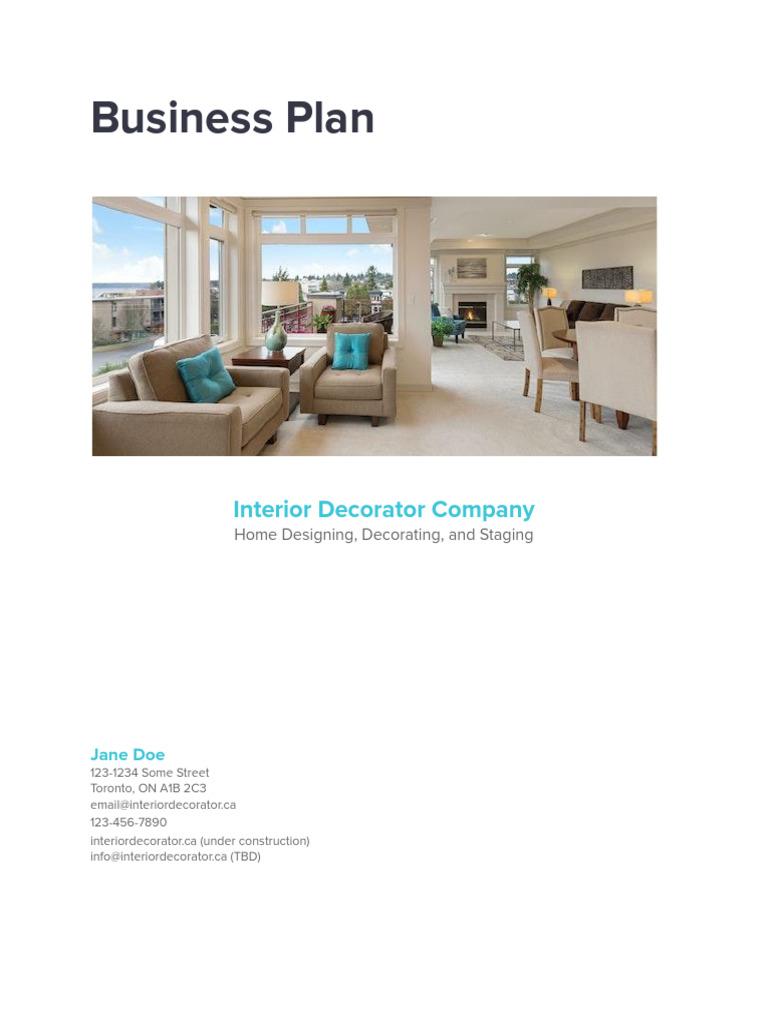 Business Plan

Interior Decorator Company
Home Designing, Decorating, and Staging

Jane Doe
123-1234 Some Street
Toronto, ON A1B 2C3
email@interiordecorator.ca
123-456-7890
interiordecorator.ca (under construction)
info@interiordecorator.ca (TBD)